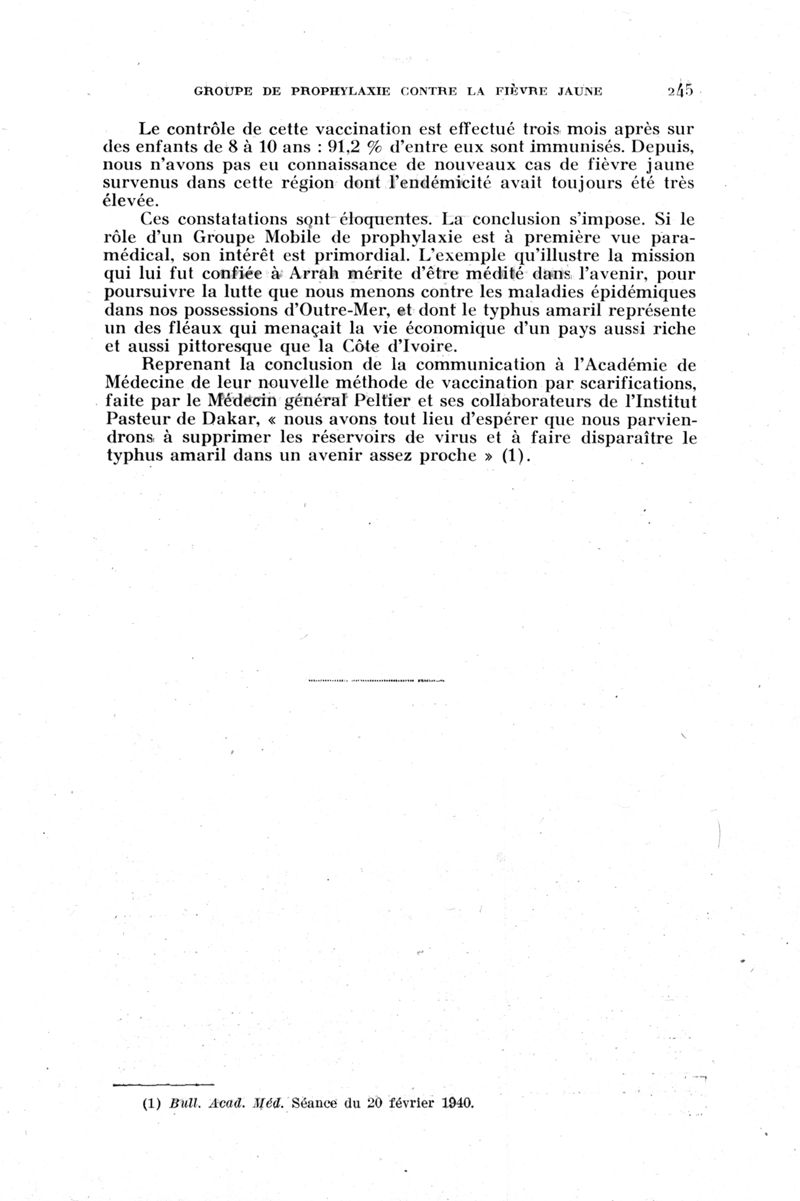 GROUPE DE PROPHYLAXIE CONTRE LA FIÈVRE JAUNE 245

Le contrôle de cette vaccination est effectué trois mois après sur des enfants de 8 à 10 ans : 91,2 % d'entre eux sont immunisés. Depuis, nous n'avons pas eu connaissance de nouveaux cas de fièvre jaune survenus dans cette région dont l'endémicité avait toujours été très élevée.

Ces constatations sont éloquentes. La conclusion s'impose. Si le rôle d'un Groupe Mobile de prophylaxie est à première vue paramédical, son intérêt est primordial. L'exemple qu'illustre la mission qui lui fut confiée à Arrah mérite d'être médité dans l'avenir, pour poursuivre la lutte que nous menons contre les maladies épidémiques dans nos possessions d'Outre-Mer, et dont le typhus amaril représente un des fléaux qui menaçait la vie économique d'un pays aussi riche et aussi pittoresque que la Côte d'Ivoire.

Reprenant la conclusion de la communication à l'Académie de Médecine de leur nouvelle méthode de vaccination par scarifications, faite par le Médecin général Peltier et ses collaborateurs de l'Institut Pasteur de Dakar, « nous avons tout lieu d'espérer que nous parviendrons à supprimer les réservoirs de virus et à faire disparaître le typhus amaril dans un avenir assez proche » (1).

(1) Bull. Acad. Méd. Séance du 20 février 1940.